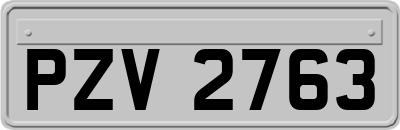 PZV 2763